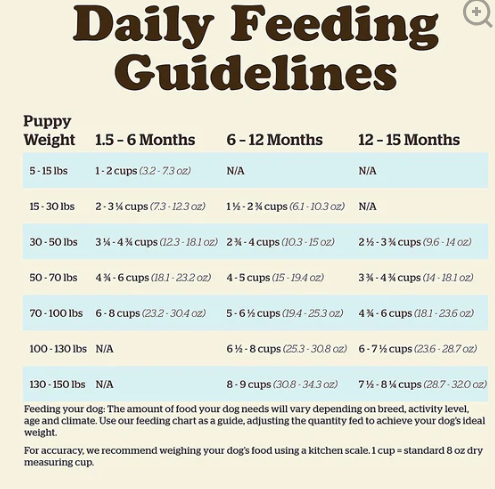 Daily Feeding Guidelines

| Puppy Weight | 1.5 – 6 Months | 6 – 12 Months | 12 – 15 Months |
|---|---|---|---|
| 5 - 15 lbs | 1 - 2 cups (3.2 - 7.3 oz) | N/A | N/A |
| 15 - 30 lbs | 2 - 3 ¼ cups (7.3 - 12.3 oz) | 1 ½ - 2 ¾ cups (6.1 - 10.3 oz) | N/A |
| 30 - 50 lbs | 3 ¼ - 4 ¾ cups (12.3 - 18.1 oz) | 2 ¾ - 4 cups (10.3 - 15 oz) | 2 ½ - 3 ¾ cups (9.6 - 14 oz) |
| 50 - 70 lbs | 4 ¾ - 6 cups (18.1 - 23.2 oz) | 4 - 5 cups (15 - 19.4 oz) | 3 ¾ - 4 ¾ cups (14 - 18.1 oz) |
| 70 - 100 lbs | 6 - 8 cups (23.2 - 30.4 oz) | 5 - 6 ½ cups (19.4 - 25.3 oz) | 4 ¾ - 6 cups (18.1 - 23.6 oz) |
| 100 - 130 lbs | N/A | 6 ½ - 8 cups (25.3 - 30.8 oz) | 6 - 7 ½ cups (23.6 - 28.7 oz) |
| 130 - 150 lbs | N/A | 8 - 9 cups (30.8 - 34.3 oz) | 7 ½ - 8 ¼ cups (28.7 - 32.0 oz) |

Feeding your dog: The amount of food your dog needs will vary depending on breed, activity level, age and climate. Use our feeding chart as a guide, adjusting the quantity fed to achieve your dog's ideal weight.

For accuracy, we recommend weighing your dog's food using a kitchen scale. 1 cup = standard 8 oz dry measuring cup.